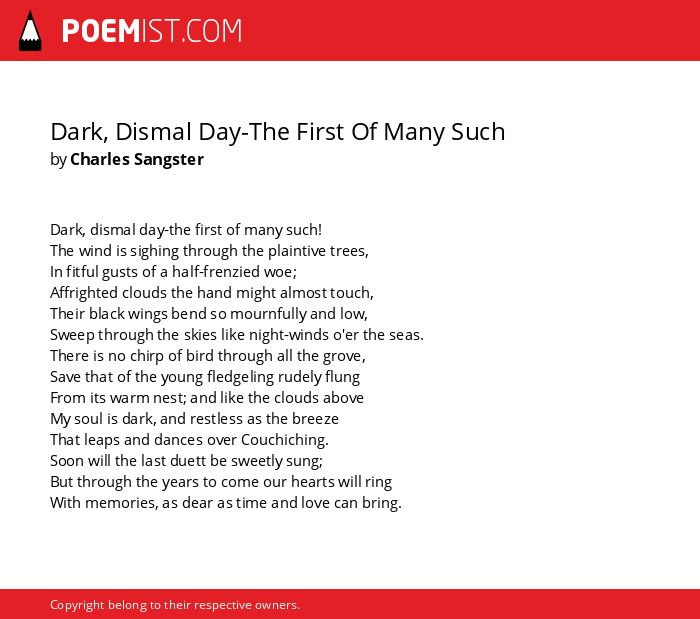 POEMIST.COM

Dark, Dismal Day-The First Of Many Such
by Charles Sangster

Dark, dismal day-the first of many such!
The wind is sighing through the plaintive trees,
In fitful gusts of a half-frenzied woe;
Affrighted clouds the hand might almost touch,
Their black wings bend so mournfully and low,
Sweep through the skies like night-winds o'er the seas.
There is no chirp of bird through all the grove,
Save that of the young fledgeling rudely flung
From its warm nest; and like the clouds above
My soul is dark, and restless as the breeze
That leaps and dances over Couchiching.
Soon will the last duett be sweetly sung;
But through the years to come our hearts will ring
With memories, as dear as time and love can bring.

Copyright belong to their respective owners.